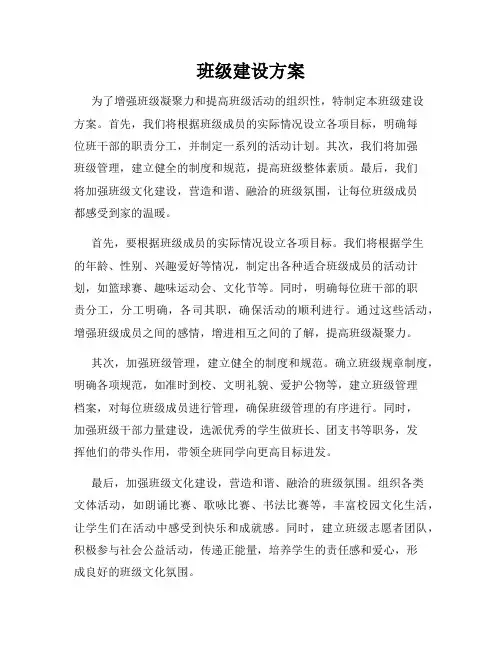 班级建设方案

为了增强班级凝聚力和提高班级活动的组织性，特制定本班级建设方案。首先，我们将根据班级成员的实际情况设立各项目标，明确每位班干部的职责分工，并制定一系列的活动计划。其次，我们将加强班级管理，建立健全的制度和规范，提高班级整体素质。最后，我们将加强班级文化建设，营造和谐、融洽的班级氛围，让每位班级成员都感受到家的温暖。

首先，要根据班级成员的实际情况设立各项目标。我们将根据学生的年龄、性别、兴趣爱好等情况，制定出各种适合班级成员的活动计划，如篮球赛、趣味运动会、文化节等。同时，明确每位班干部的职责分工，分工明确，各司其职，确保活动的顺利进行。通过这些活动，增强班级成员之间的感情，增进相互之间的了解，提高班级凝聚力。

其次，加强班级管理，建立健全的制度和规范。确立班级规章制度，明确各项规范，如准时到校、文明礼貌、爱护公物等，建立班级管理档案，对每位班级成员进行管理，确保班级管理的有序进行。同时，加强班级干部力量建设，选派优秀的学生做班长、团支书等职务，发挥他们的带头作用，带领全班同学向更高目标进发。

最后，加强班级文化建设，营造和谐、融洽的班级氛围。组织各类文体活动，如朗诵比赛、歌咏比赛、书法比赛等，丰富校园文化生活，让学生们在活动中感受到快乐和成就感。同时，建立班级志愿者团队，积极参与社会公益活动，传递正能量，培养学生的责任感和爱心，形成良好的班级文化氛围。